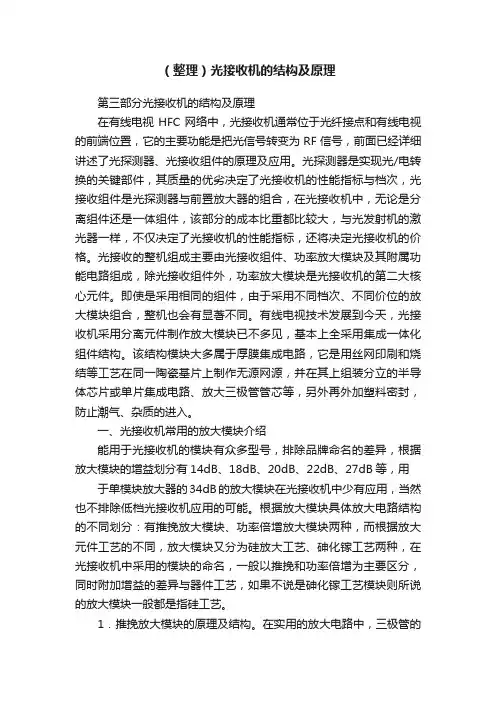 （整理）光接收机的结构及原理

第三部分光接收机的结构及原理

在有线电视 HFC 网络中，光接收机通常位于光纤接点和有线电视的前端位置，它的主要功能是把光信号转变为 RF 信号，前面已经详细讲述了光探测器、光接收组件的原理及应用。光探测器是实现光/电转换的关键部件，其质量的优劣决定了光接收机的性能指标与档次，光接收组件是光探测器与前置放大器的组合，在光接收机中，无论是分离组件还是一体组件，该部分的成本比重都比较大，与光发射机的激光器一样，不仅决定了光接收机的性能指标，还将决定光接收机的价格。光接收的整机组成主要由光接收组件、功率放大模块及其附属功能电路组成，除光接收组件外，功率放大模块是光接收机的第二大核心元件。即使是采用相同的组件，由于采用不同档次、不同价位的放大模块组合，整机也会有显著不同。有线电视技术发展到今天，光接收机采用分离元件制作放大模块已不多见，基本上全采用集成一体化组件结构。该结构模块大多属于厚膜集成电路，它是用丝网印刷和烧结等工艺在同一陶瓷基片上制作无源网源，并在其上组装分立的半导体芯片或单片集成电路、放大三极管管芯等，另外再外加塑料密封，防止潮气、杂质的进入。

一、光接收机常用的放大模块介绍

能用于光接收机的模块有众多型号，排除品牌命名的差异，根据放大模块的增益划分有 14dB、18dB、20dB、22dB、27dB 等，用

于单模块放大器的 34dB 的放大模块在光接收机中少有应用，当然也不排除低档光接收机应用的可能。根据放大模块具体放大电路结构的不同划分：有推挽放大模块、功率倍增放大模块两种，而根据放大元件工艺的不同，放大模块又分为硅放大工艺、砷化镓工艺两种，在光接收机中采用的模块的命名，一般以推挽和功率倍增为主要区分，同时附加增益的差异与器件工艺，如果不说是砷化镓工艺模块则所说的放大模块一般都是指硅工艺。

1．推挽放大模块的原理及结构。在实用的放大电路中，三极管的